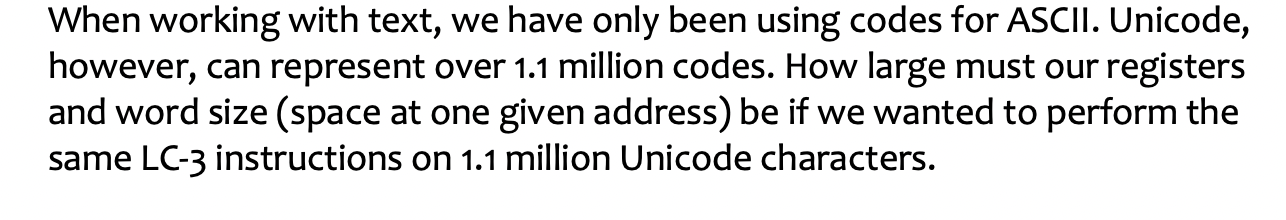 When working with text, we have only been using codes for ASCII. Unicode, however, can represent over 1.1 million codes. How large must our registers and word size (space at one given address) be if we wanted to perform the same LC-3 instructions on 1.1 million Unicode characters.